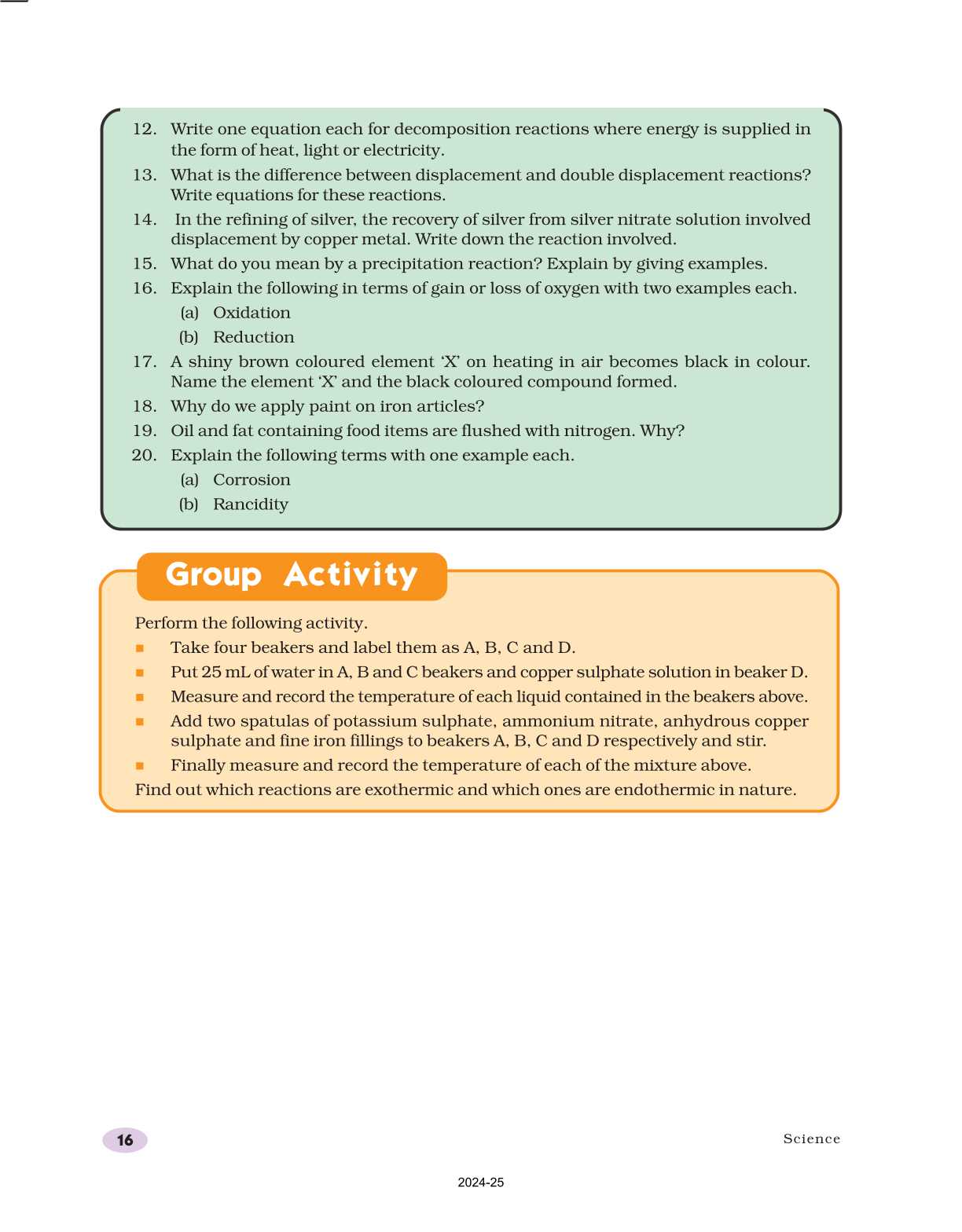 12. Write one equation each for decomposition reactions where energy is supplied in the form of heat, light or electricity.
13. What is the difference between displacement and double displacement reactions? Write equations for these reactions.
14. In the refining of silver, the recovery of silver from silver nitrate solution involved displacement by copper metal. Write down the reaction involved.
15. What do you mean by a precipitation reaction? Explain by giving examples.
16. Explain the following in terms of gain or loss of oxygen with two examples each.
(a) Oxidation
(b) Reduction
17. A shiny brown coloured element 'X' on heating in air becomes black in colour. Name the element 'X' and the black coloured compound formed.
18. Why do we apply paint on iron articles?
19. Oil and fat containing food items are flushed with nitrogen. Why?
20. Explain the following terms with one example each.
(a) Corrosion
(b) Rancidity

Group Activity

Perform the following activity.
■ Take four beakers and label them as A, B, C and D.
■ Put 25 mL of water in A, B and C beakers and copper sulphate solution in beaker D.
■ Measure and record the temperature of each liquid contained in the beakers above.
■ Add two spatulas of potassium sulphate, ammonium nitrate, anhydrous copper sulphate and fine iron fillings to beakers A, B, C and D respectively and stir.
■ Finally measure and record the temperature of each of the mixture above.
Find out which reactions are exothermic and which ones are endothermic in nature.

16

Science

2024-25